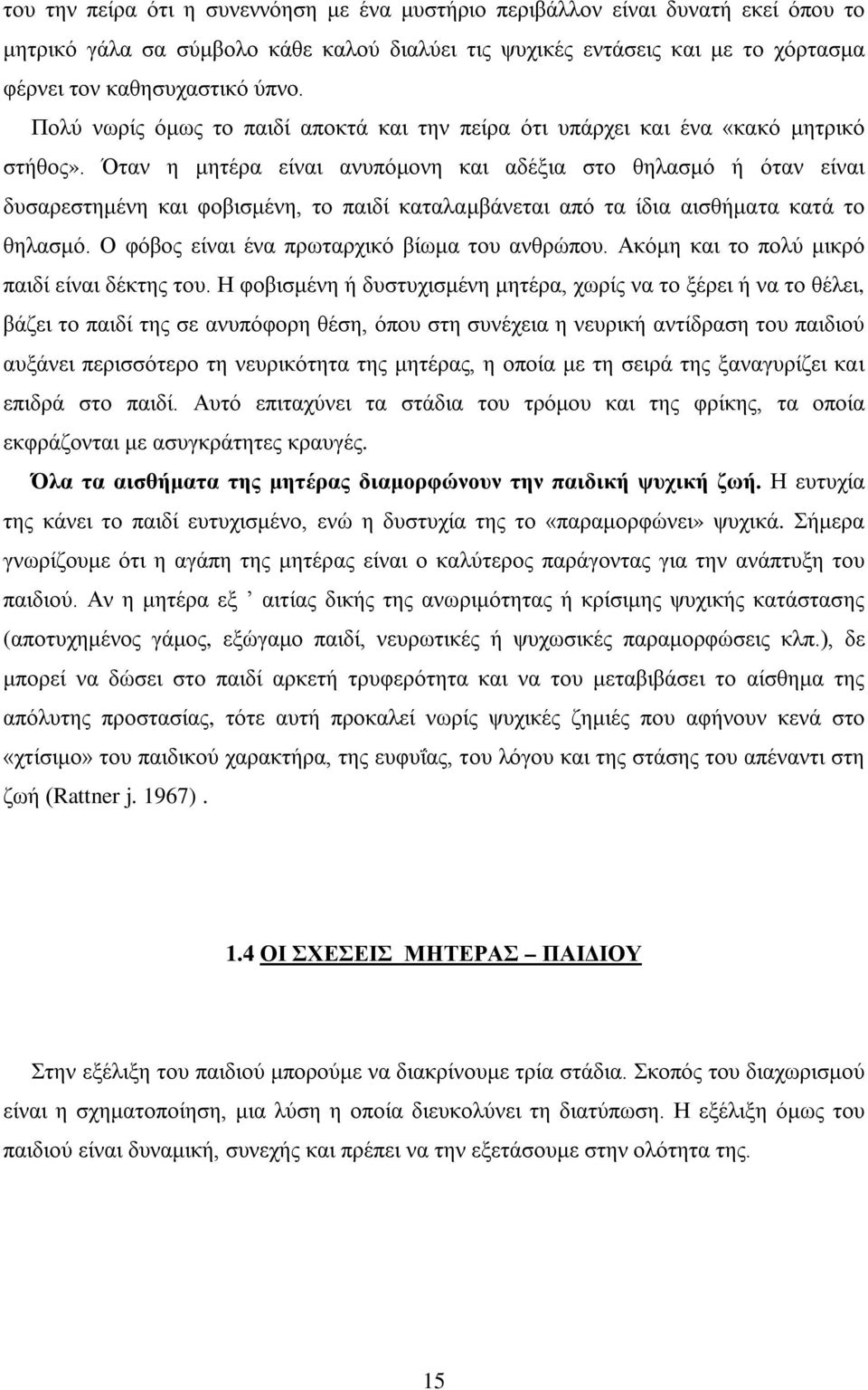 του την πείρα ότι η συνεννόηση με ένα μυστήριο περιβάλλον είναι δυνατή εκεί όπου το μητρικό γάλα σα σύμβολο κάθε καλού διαλύει τις ψυχικές εντάσεις και με το χόρτασμα φέρνει τον καθησυχαστικό ύπνο.

Πολύ νωρίς όμως το παιδί αποκτά και την πείρα ότι υπάρχει και ένα «κακό μητρικό στήθος». Όταν η μητέρα είναι ανυπόμονη και αδέξια στο θηλασμό ή όταν είναι δυσαρεστημένη και φοβισμένη, το παιδί καταλαμβάνεται από τα ίδια αισθήματα κατά το θηλασμό. Ο φόβος είναι ένα πρωταρχικό βίωμα του ανθρώπου. Ακόμη και το πολύ μικρό παιδί είναι δέκτης του. Η φοβισμένη ή δυστυχισμένη μητέρα, χωρίς να το ξέρει ή να το θέλει, βάζει το παιδί της σε ανυπόφορη θέση, όπου στη συνέχεια η νευρική αντίδραση του παιδιού αυξάνει περισσότερο τη νευρικότητα της μητέρας, η οποία με τη σειρά της ξαναγυρίζει και επιδρά στο παιδί. Αυτό επιταχύνει τα στάδια του τρόμου και της φρίκης, τα οποία εκφράζονται με ασυγκράτητες κραυγές.

Όλα τα αισθήματα της μητέρας διαμορφώνουν την παιδική ψυχική ζωή. Η ευτυχία της κάνει το παιδί ευτυχισμένο, ενώ η δυστυχία της το «παραμορφώνει» ψυχικά. Σήμερα γνωρίζουμε ότι η αγάπη της μητέρας είναι ο καλύτερος παράγοντας για την ανάπτυξη του παιδιού. Αν η μητέρα εξ ’ αιτίας δικής της ανωριμότητας ή κρίσιμης ψυχικής κατάστασης (αποτυχημένος γάμος, εξώγαμο παιδί, νευρωτικές ή ψυχωσικές παραμορφώσεις κλπ.), δε μπορεί να δώσει στο παιδί αρκετή τρυφερότητα και να του μεταβιβάσει το αίσθημα της απόλυτης προστασίας, τότε αυτή προκαλεί νωρίς ψυχικές ζημιές που αφήνουν κενά στο «χτίσιμο» του παιδικού χαρακτήρα, της ευφυΐας, του λόγου και της στάσης του απέναντι στη ζωή (Rattner j. 1967) .

1.4 ΟΙ ΣΧΕΣΕΙΣ ΜΗΤΕΡΑΣ – ΠΑΙΔΙΟΥ

Στην εξέλιξη του παιδιού μπορούμε να διακρίνουμε τρία στάδια. Σκοπός του διαχωρισμού είναι η σχηματοποίηση, μια λύση η οποία διευκολύνει τη διατύπωση. Η εξέλιξη όμως του παιδιού είναι δυναμική, συνεχής και πρέπει να την εξετάσουμε στην ολότητα της.

15